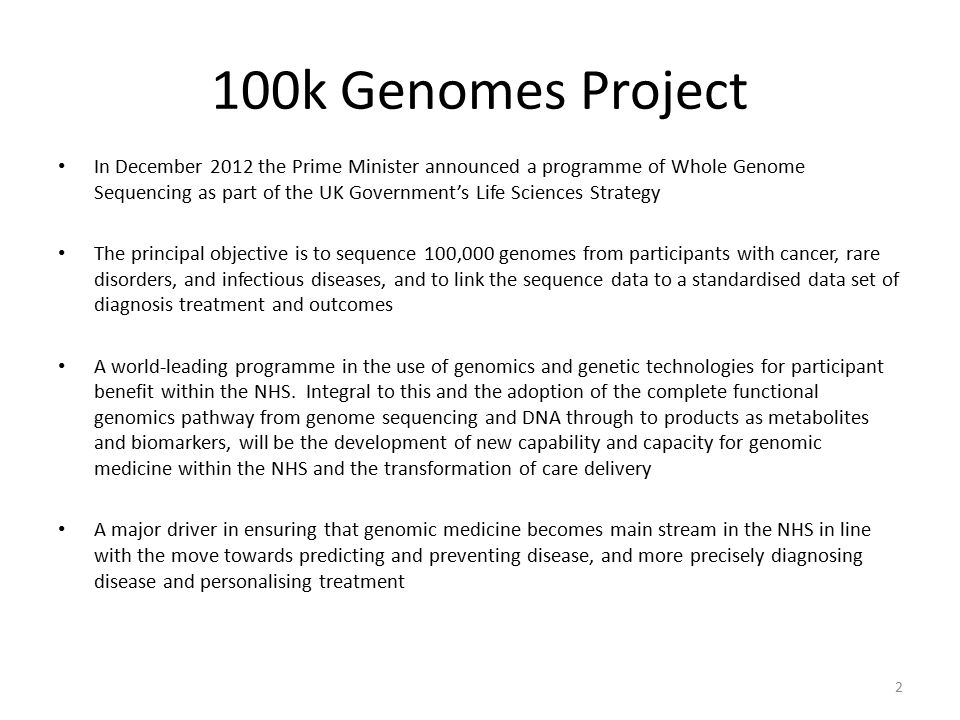 100k Genomes Project

• In December 2012 the Prime Minister announced a programme of Whole Genome Sequencing as part of the UK Government's Life Sciences Strategy

• The principal objective is to sequence 100,000 genomes from participants with cancer, rare disorders, and infectious diseases, and to link the sequence data to a standardised data set of diagnosis treatment and outcomes

• A world-leading programme in the use of genomics and genetic technologies for participant benefit within the NHS. Integral to this and the adoption of the complete functional genomics pathway from genome sequencing and DNA through to products as metabolites and biomarkers, will be the development of new capability and capacity for genomic medicine within the NHS and the transformation of care delivery

• A major driver in ensuring that genomic medicine becomes main stream in the NHS in line with the move towards predicting and preventing disease, and more precisely diagnosing disease and personalising treatment

2